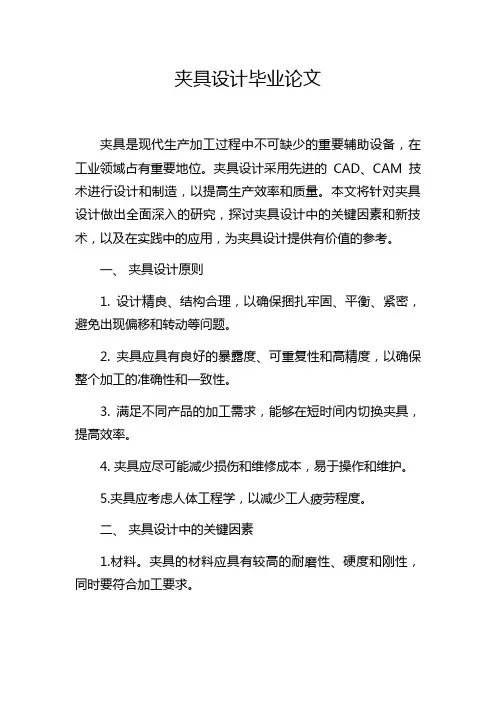 夹具设计毕业论文

夹具是现代生产加工过程中不可缺少的重要辅助设备，在工业领域占有重要地位。夹具设计采用先进的 CAD、CAM 技术进行设计和制造，以提高生产效率和质量。本文将针对夹具设计做出全面深入的研究，探讨夹具设计中的关键因素和新技术，以及在实践中的应用，为夹具设计提供有价值的参考。

一、 夹具设计原则

1. 设计精良、结构合理，以确保捆扎牢固、平衡、紧密，避免出现偏移和转动等问题。

2. 夹具应具有良好的暴露度、可重复性和高精度，以确保整个加工的准确性和一致性。

3. 满足不同产品的加工需求，能够在短时间内切换夹具，提高效率。

4. 夹具应尽可能减少损伤和维修成本，易于操作和维护。

5.夹具应考虑人体工程学，以减少工人疲劳程度。

二、 夹具设计中的关键因素

1.材料。夹具的材料应具有较高的耐磨性、硬度和刚性，同时要符合加工要求。